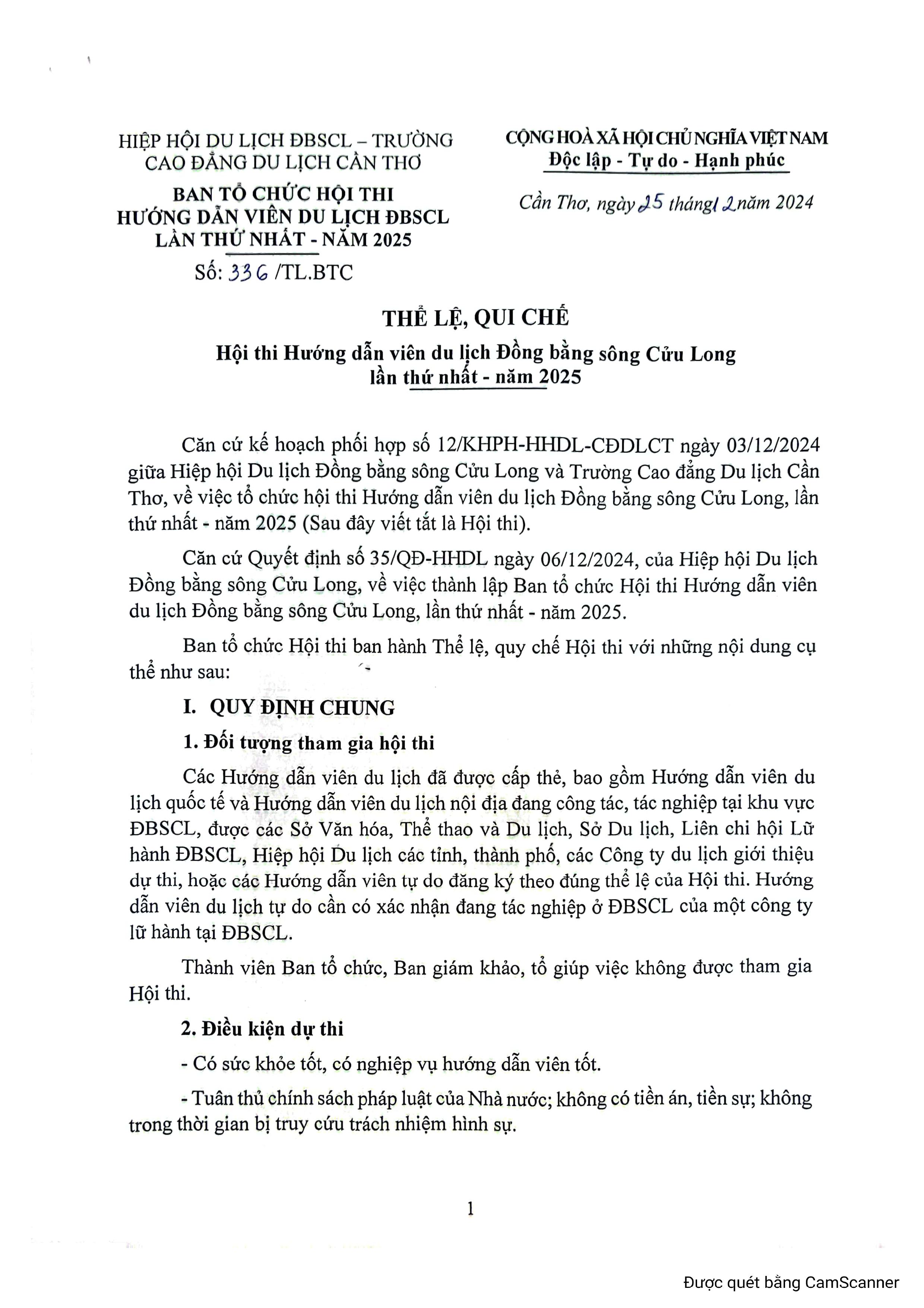 HIỆP HỘI DU LỊCH ĐBSCL – TRƯỜNG CAO ĐẲNG DU LỊCH CẦN THƠ

BAN TỔ CHỨC HỘI THI HƯỚNG DẪN VIÊN DU LỊCH ĐBSCL LẦN THỨ NHẤT - NĂM 2025

Số: 336 /TL.BTC

CỘNG HOÀ XÃ HỘI CHỦ NGHĨA VIỆT NAM
Độc lập - Tự do - Hạnh phúc

Cần Thơ, ngày 25 tháng 12 năm 2024

THỂ LỆ, QUI CHẾ

Hội thi Hướng dẫn viên du lịch Đồng bằng sông Cửu Long lần thứ nhất - năm 2025

Căn cứ kế hoạch phối hợp số 12/KHPH-HHDL-CĐDLCT ngày 03/12/2024 giữa Hiệp hội Du lịch Đồng bằng sông Cửu Long và Trường Cao đẳng Du lịch Cần Thơ, về việc tổ chức hội thi Hướng dẫn viên du lịch Đồng bằng sông Cửu Long, lần thứ nhất - năm 2025 (Sau đây viết tắt là Hội thi).

Căn cứ Quyết định số 35/QĐ-HHDL ngày 06/12/2024, của Hiệp hội Du lịch Đồng bằng sông Cửu Long, về việc thành lập Ban tổ chức Hội thi Hướng dẫn viên du lịch Đồng bằng sông Cửu Long, lần thứ nhất - năm 2025.

Ban tổ chức Hội thi ban hành Thể lệ, quy chế Hội thi với những nội dung cụ thể như sau:

I. QUY ĐỊNH CHUNG

1. Đối tượng tham gia hội thi

Các Hướng dẫn viên du lịch đã được cấp thẻ, bao gồm Hướng dẫn viên du lịch quốc tế và Hướng dẫn viên du lịch nội địa đang công tác, tác nghiệp tại khu vực ĐBSCL, được các Sở Văn hóa, Thể thao và Du lịch, Sở Du lịch, Liên chi hội Lữ hành ĐBSCL, Hiệp hội Du lịch các tỉnh, thành phố, các Công ty du lịch giới thiệu dự thi, hoặc các Hướng dẫn viên tự do đăng ký theo đúng thể lệ của Hội thi. Hướng dẫn viên du lịch tự do cần có xác nhận đang tác nghiệp ở ĐBSCL của một công ty lữ hành tại ĐBSCL.

Thành viên Ban tổ chức, Ban giám khảo, tổ giúp việc không được tham gia Hội thi.

2. Điều kiện dự thi

- Có sức khỏe tốt, có nghiệp vụ hướng dẫn viên tốt.

- Tuân thủ chính sách pháp luật của Nhà nước; không có tiền án, tiền sự; không trong thời gian bị truy cứu trách nhiệm hình sự.

1

Được quét bằng CamScanner